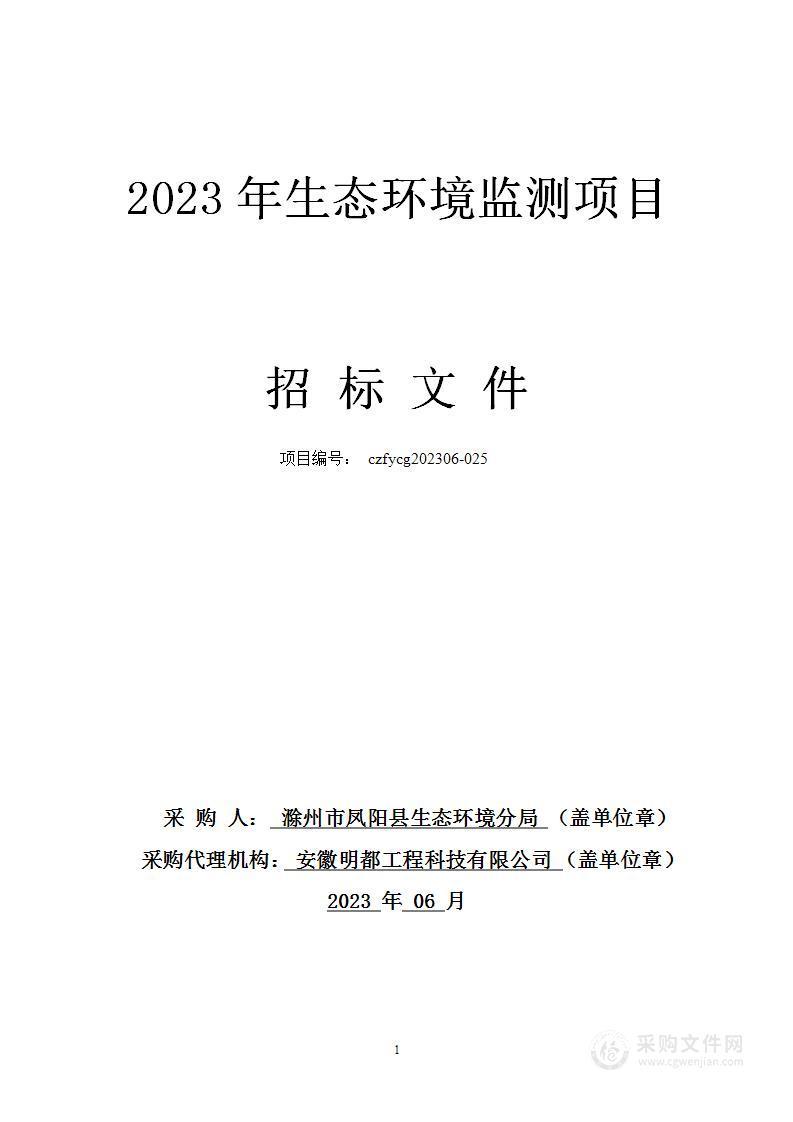 2023 年生态环境监测项目

招 标 文 件

项目编号： czfycg202306-025

采 购 人： 滁州市凤阳县生态环境分局 （盖单位章）

采购代理机构： 安徽明都工程科技有限公司 （盖单位章）

2023 年 06 月

1

采购文件网
www.cgwenjian.com